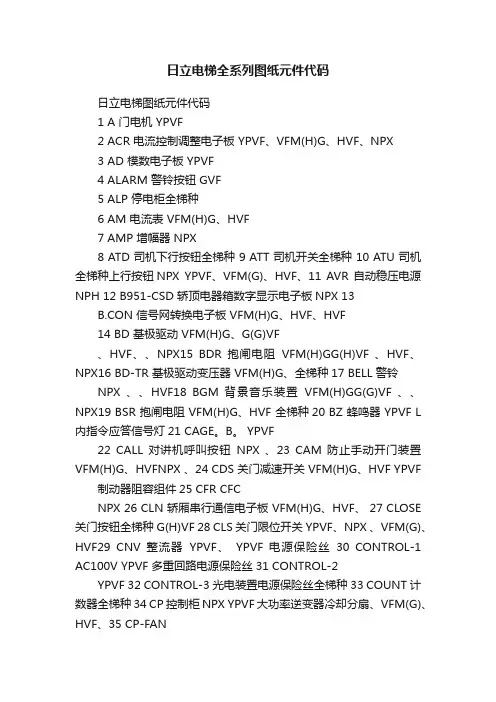 日立电梯全系列图纸元件代码

日立电梯图纸元件代码

1 A 门电机 YPVF

2 ACR 电流控制调整电子板 YPVF、VFM(H)G、HVF、NPX

3 AD 模数电子板 YPVF

4 ALARM 警铃按钮 GVF

5 ALP 停电柜全梯种

6 AM 电流表 VFM(H)G、HVF

7 AMP 增幅器 NPX

8 ATD 司机下行按钮全梯种 9 ATT 司机开关全梯种 10 ATU 司机全梯种上行按钮 NPX YPVF、VFM(G)、HVF、11 AVR 自动稳压电源 NPH 12 B951-CSD 轿顶电器箱数字显示电子板 NPX 13

B.CON 信号网转换电子板 VFM(H)G、HVF、HVF

14 BD 基极驱动 VFM(H)G、G(G)VF

、HVF、、NPX15 BDR 抱闸电阻 VFM(H)GG(H)VF 、HVF、NPX16 BD-TR 基极驱动变压器 VFM(H)G、全梯种 17 BELL 警铃

NPX 、、HVF18 BGM 背景音乐装置 VFM(H)GG(G)VF 、、NPX19 BSR 抱闸电阻 VFM(H)G、HVF 全梯种 20 BZ 蜂鸣器 YPVF L 内指令应答信号灯 21 CAGE。B。 YPVF

22 CALL 对讲机呼叫按钮 NPX 、23 CAM 防止手动开门装置 VFM(H)G、HVFNPX 、24 CDS 关门减速开关 VFM(H)G、HVF YPVF

制动器阻容组件 25 CFR CFC

NPX 26 CLN 轿厢串行通信电子板 VFM(H)G、HVF、 27 CLOSE 关门按钮全梯种 G(H)VF 28 CLS 关门限位开关 YPVF、NPX 、VFM(G)、HVF29 CNV 整流器 YPVF、 YPVF 电源保险丝 30 CONTROL-1 AC100V YPVF 多重回路电源保险丝 31 CONTROL-2

YPVF 32 CONTROL-3 光电装置电源保险丝全梯种 33 COUNT 计数器全梯种 34 CP 控制柜 NPX YPVF 大功率逆变器冷却分扇、VFM(G)、HVF、35 CP-FAN